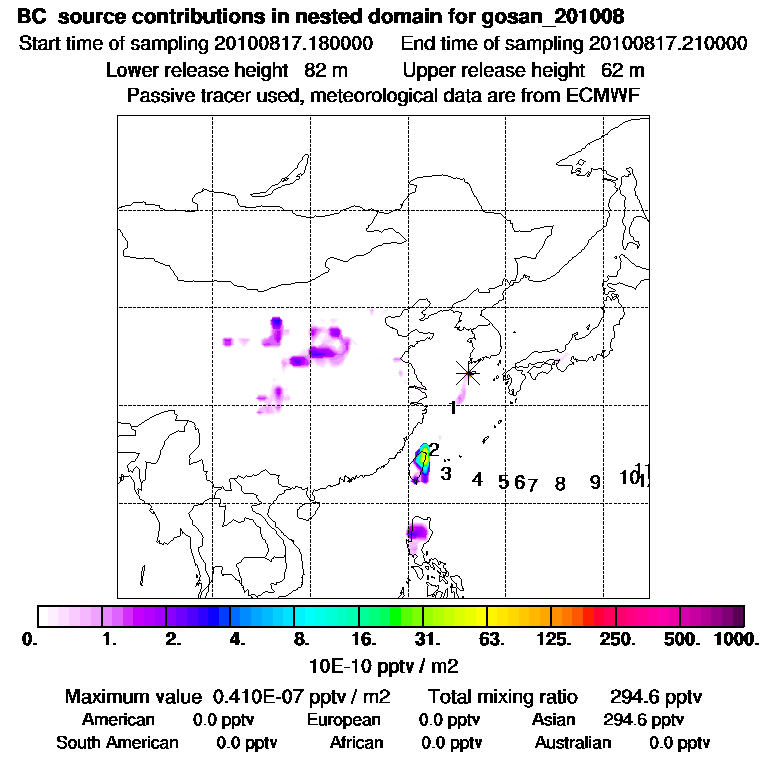 BC source contributions in nested domain for gosan_201008
Start time of sampling 20100817.180000 End time of sampling 20100817.210000
Lower release height 82 m Upper release height 62 m
Passive tracer used, meteorological data are from ECMWF

1
2
3
4 5 6 7 8 9 10 11

0. 1. 2. 4. 8. 16. 31. 63. 125. 250. 500. 1000.
10E-10 pptv / m2

Maximum value 0.410E-07 pptv / m2 Total mixing ratio 294.6 pptv
American 0.0 pptv European 0.0 pptv Asian 294.6 pptv
South American 0.0 pptv African 0.0 pptv Australian 0.0 pptv